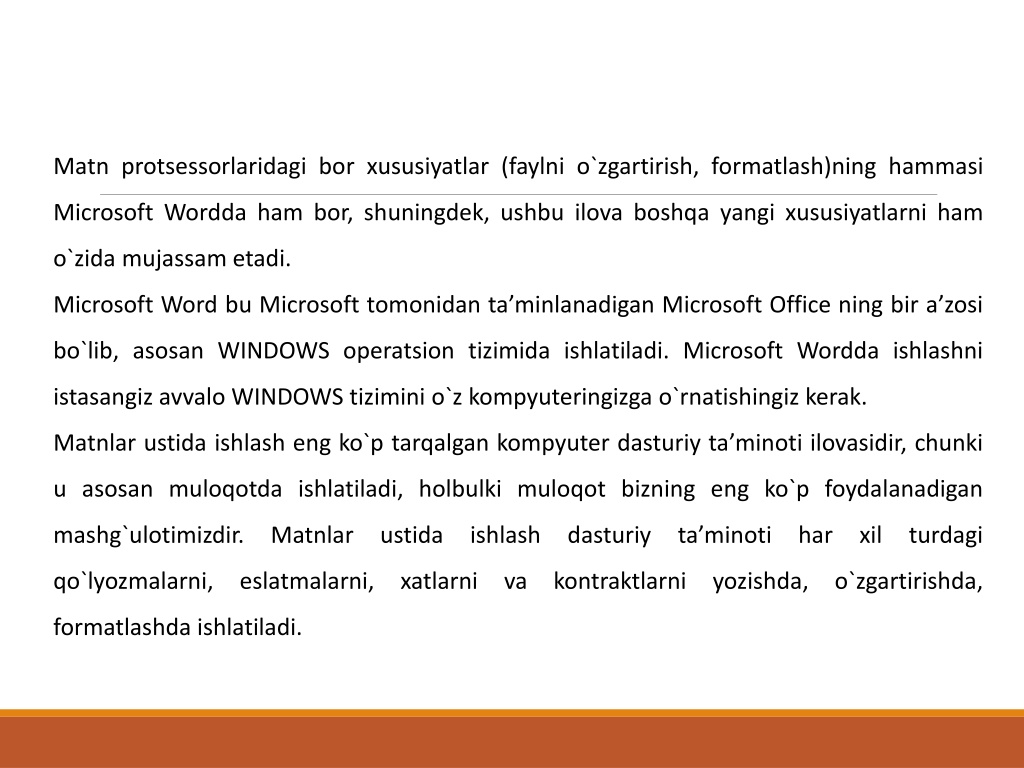 Matn protsessorlaridagi bor xususiyatlar (faylni o`zgartirish, formatlash)ning hammasi Microsoft Wordda ham bor, shuningdek, ushbu ilova boshqa yangi xususiyatlarni ham o`zida mujassam etadi.

Microsoft Word bu Microsoft tomonidan ta’minlanadigan Microsoft Office ning bir a’zosi bo`lib, asosan WINDOWS operatsion tizimida ishlatiladi. Microsoft Wordda ishlashni istasangiz avvalo WINDOWS tizimini o`z kompyuteringizga o`rnatishingiz kerak.

Matnlar ustida ishlash eng ko`p tarqalgan kompyuter dasturiy ta’minoti ilovasidir, chunki u asosan muloqotda ishlatiladi, holbulki muloqot bizning eng ko`p foydalanadigan mashg`ulotimizdir. Matnlar ustida ishlash dasturiy ta’minoti har xil turdagi qo`lyozmalarni, eslatmalarni, xatlarni va kontraktlarni yozishda, o`zgartirishda, formatlashda ishlatiladi.